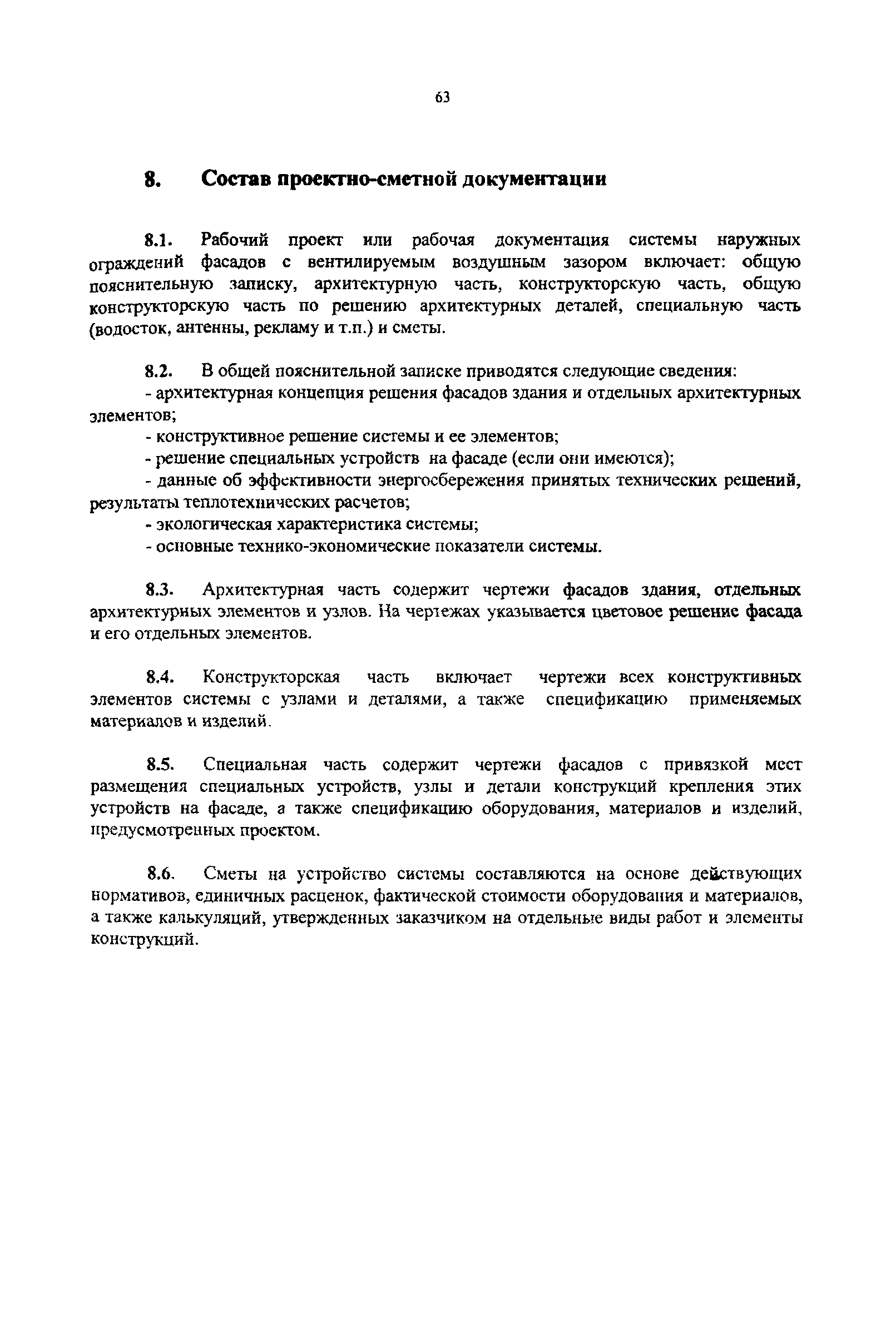 63

8. Состав проектно-сметной документации

8.1. Рабочий проект или рабочая документация системы наружных ограждений фасадов с вентилируемым воздушным зазором включает: общую пояснительную записку, архитектурную часть, конструкторскую часть, общую конструкторскую часть по решению архитектурных деталей, специальную часть (водосток, антенны, рекламу и т.п.) и сметы.

8.2. В общей пояснительной записке приводятся следующие сведения:
- архитектурная концепция решения фасадов здания и отдельных архитектурных элементов;
- конструктивное решение системы и ее элементов;
- решение специальных устройств на фасаде (если они имеются);
- данные об эффективности энергосбережения принятых технических решений, результаты теплотехнических расчетов;
- экологическая характеристика системы;
- основные технико-экономические показатели системы.

8.3. Архитектурная часть содержит чертежи фасадов здания, отдельных архитектурных элементов и узлов. На чертежах указывается цветовое решение фасада и его отдельных элементов.

8.4. Конструкторская часть включает чертежи всех конструктивных элементов системы с узлами и деталями, а также спецификацию применяемых материалов и изделий.

8.5. Специальная часть содержит чертежи фасадов с привязкой мест размещения специальных устройств, узлы и детали конструкций крепления этих устройств на фасаде, а также спецификацию оборудования, материалов и изделий, предусмотренных проектом.

8.6. Сметы на устройство системы составляются на основе действующих нормативов, единичных расценок, фактической стоимости оборудования и материалов, а также калькуляций, утвержденных заказчиком на отдельные виды работ и элементы конструкций.